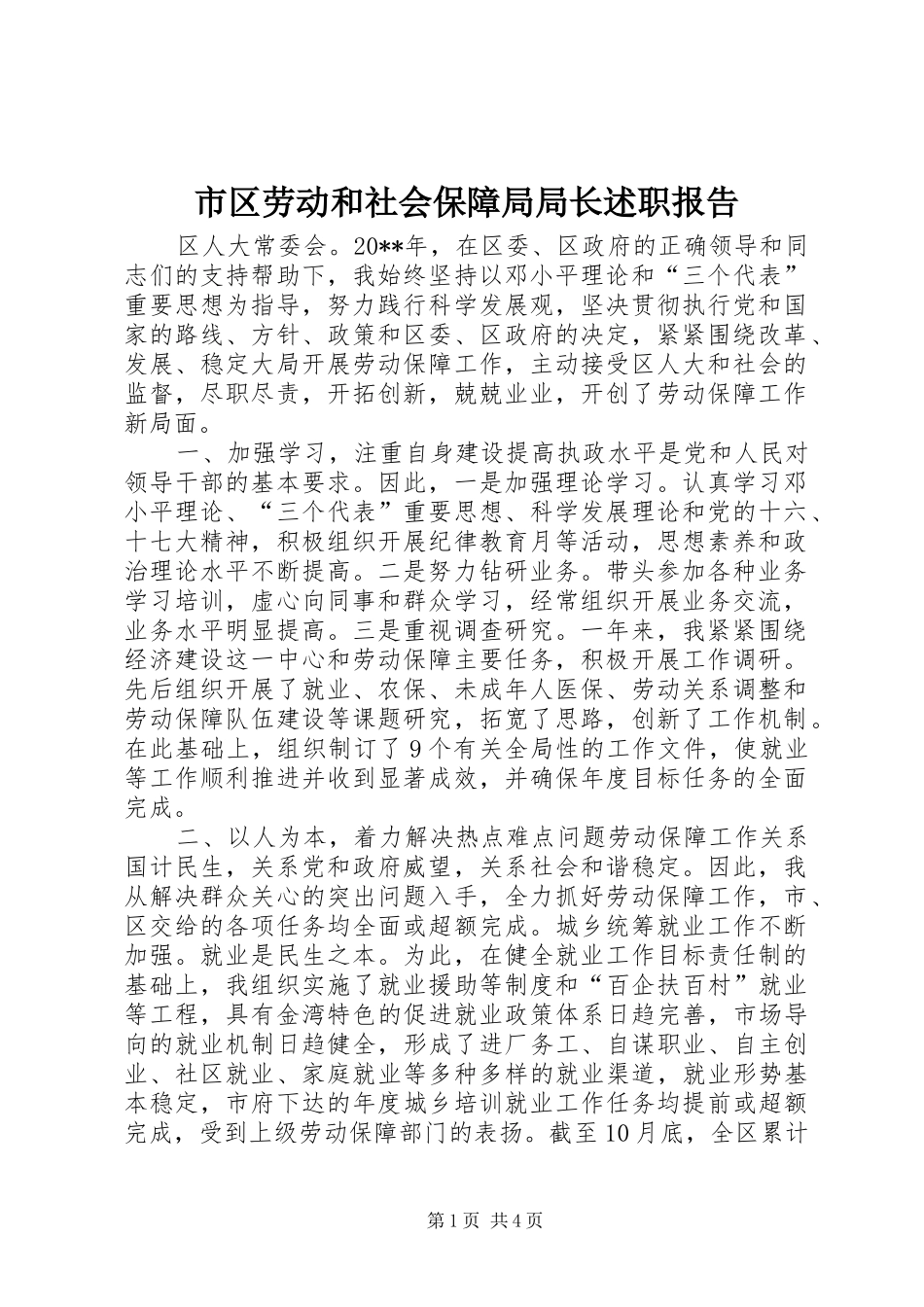 市区劳动和社会保障局局长述职报告

区人大常委会。20**年，在区委、区政府的正确领导和同志们的支持帮助下，我始终坚持以邓小平理论和“三个代表”重要思想为指导，努力践行科学发展观，坚决贯彻执行党和国家的路线、方针、政策和区委、区政府的决定，紧紧围绕改革、发展、稳定大局开展劳动保障工作，主动接受区人大和社会的监督，尽职尽责，开拓创新，兢兢业业，开创了劳动保障工作新局面。

一、加强学习，注重自身建设提高执政水平是党和人民对领导干部的基本要求。因此，一是加强理论学习。认真学习邓小平理论、“三个代表”重要思想、科学发展理论和党的十六、十七大精神，积极组织开展纪律教育月等活动，思想素养和政治理论水平不断提高。二是努力钻研业务。带头参加各种业务学习培训，虚心向同事和群众学习，经常组织开展业务交流，业务水平明显提高。三是重视调查研究。一年来，我紧紧围绕经济建设这一中心和劳动保障主要任务，积极开展工作调研。先后组织开展了就业、农保、未成年人医保、劳动关系调整和劳动保障队伍建设等课题研究，拓宽了思路，创新了工作机制。在此基础上，组织制订了9个有关全局性的工作文件，使就业等工作顺利推进并收到显著成效，并确保年度目标任务的全面完成。

二、以人为本，着力解决热点难点问题劳动保障工作关系国计民生，关系党和政府威望，关系社会和谐稳定。因此，我从解决群众关心的突出问题入手，全力抓好劳动保障工作，市、区交给的各项任务均全面或超额完成。城乡统筹就业工作不断加强。就业是民生之本。为此，在健全就业工作目标责任制的基础上，我组织实施了就业援助等制度和“百企扶百村”就业等工程，具有金湾特色的促进就业政策体系日趋完善，市场导向的就业机制日趋健全，形成了进厂务工、自谋职业、自主创业、社区就业、家庭就业等多种多样的就业渠道，就业形势基本稳定，市府下达的年度城乡培训就业工作任务均提前或超额完成，受到上级劳动保障部门的表扬。截至10月底，全区累计

第1页 共4页